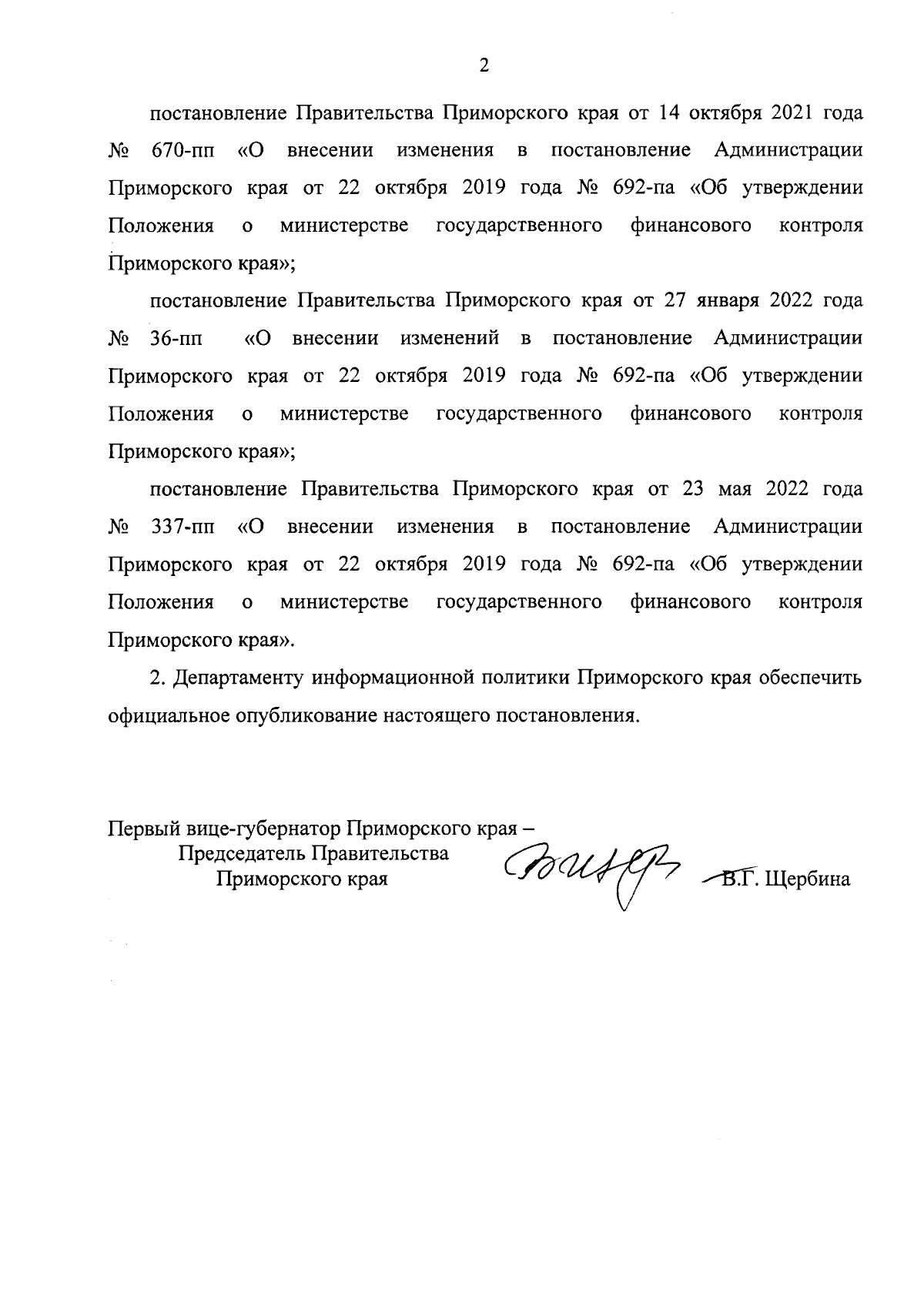 2

постановление Правительства Приморского края от 14 октября 2021 года № 670-пп «О внесении изменения в постановление Администрации Приморского края от 22 октября 2019 года № 692-па «Об утверждении Положения о министерстве государственного финансового контроля Приморского края»;

постановление Правительства Приморского края от 27 января 2022 года № 36-пп «О внесении изменений в постановление Администрации Приморского края от 22 октября 2019 года № 692-па «Об утверждении Положения о министерстве государственного финансового контроля Приморского края»;

постановление Правительства Приморского края от 23 мая 2022 года № 337-пп «О внесении изменения в постановление Администрации Приморского края от 22 октября 2019 года № 692-па «Об утверждении Положения о министерстве государственного финансового контроля Приморского края».

2. Департаменту информационной политики Приморского края обеспечить официальное опубликование настоящего постановления.

Первый вице-губернатор Приморского края –
Председатель Правительства
Приморского края

В.Г. Щербина